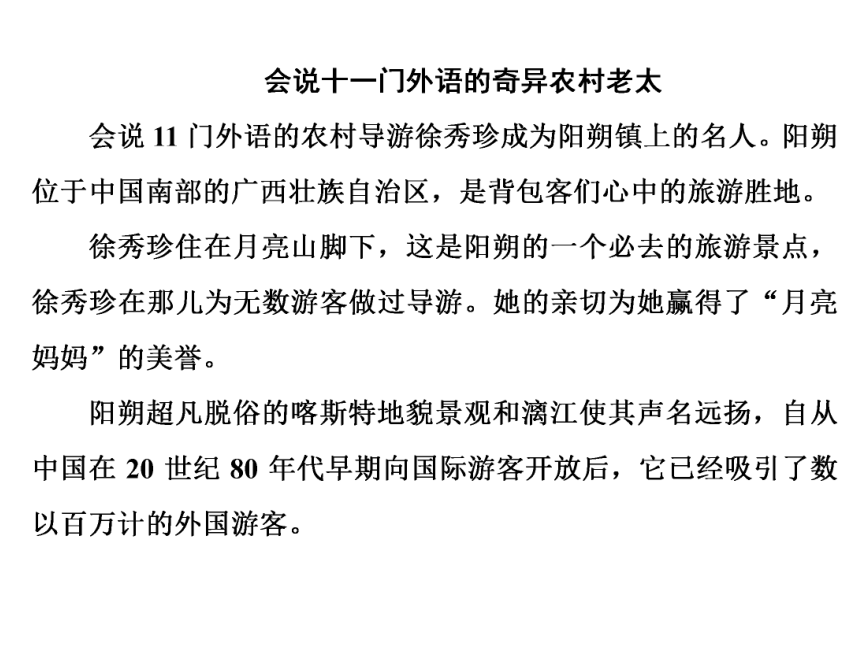 会说十一门外语的奇异农村老太

会说 11 门外语的农村导游徐秀珍成为阳朔镇上的名人。阳朔位于中国南部的广西壮族自治区，是背包客们心中的旅游胜地。

徐秀珍住在月亮山脚下，这是阳朔的一个必去的旅游景点，徐秀珍在那儿为无数游客做过导游。她的亲切为她赢得了“月亮妈妈”的美誉。

阳朔超凡脱俗的喀斯特地貌景观和漓江使其声名远扬，自从中国在 20 世纪 80 年代早期向国际游客开放后，它已经吸引了数以百万计的外国游客。